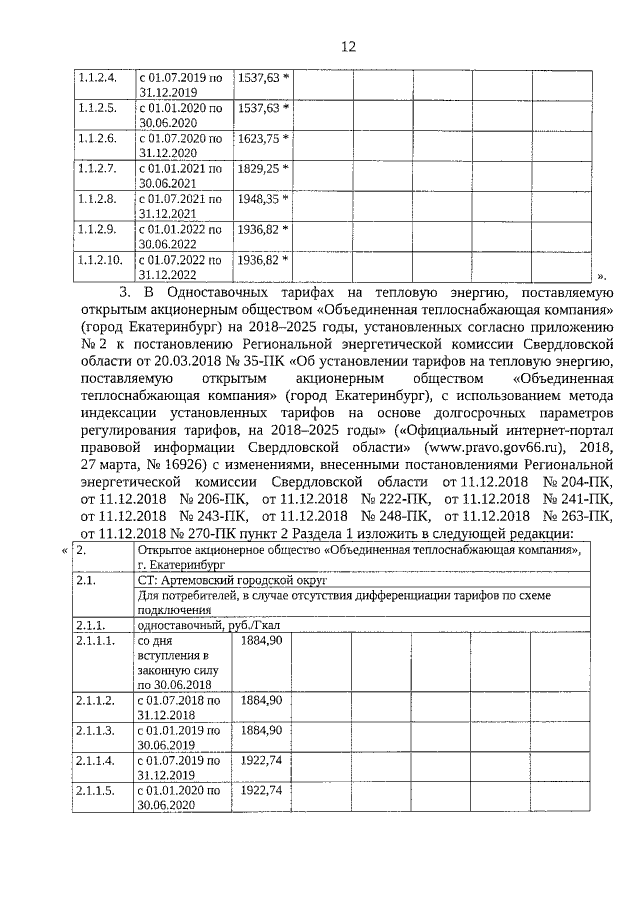 12

| 1.1.2.4. | с 01.07.2019 по 31.12.2019 | 1537,63 * | | | | | |
|---|---|---|---|---|---|---|---|
| 1.1.2.5. | с 01.01.2020 по 30.06.2020 | 1537,63 * | | | | | |
| 1.1.2.6. | с 01.07.2020 по 31.12.2020 | 1623,75 * | | | | | |
| 1.1.2.7. | с 01.01.2021 по 30.06.2021 | 1829,25 * | | | | | |
| 1.1.2.8. | с 01.07.2021 по 31.12.2021 | 1948,35 * | | | | | |
| 1.1.2.9. | с 01.01.2022 по 30.06.2022 | 1936,82 * | | | | | |
| 1.1.2.10. | с 01.07.2022 по 31.12.2022 | 1936,82 * | | | | | |

».

3. В Одноставочных тарифах на тепловую энергию, поставляемую открытым акционерным обществом «Объединенная теплоснабжающая компания» (город Екатеринбург) на 2018–2025 годы, установленных согласно приложению № 2 к постановлению Региональной энергетической комиссии Свердловской области от 20.03.2018 № 35-ПК «Об установлении тарифов на тепловую энергию, поставляемую открытым акционерным обществом «Объединенная теплоснабжающая компания» (город Екатеринбург), с использованием метода индексации установленных тарифов на основе долгосрочных параметров регулирования тарифов, на 2018–2025 годы» («Официальный интернет-портал правовой информации Свердловской области» (www.pravo.gov66.ru), 2018, 27 марта, № 16926) с изменениями, внесенными постановлениями Региональной энергетической комиссии Свердловской области от 11.12.2018 № 204-ПК, от 11.12.2018 № 206-ПК, от 11.12.2018 № 222-ПК, от 11.12.2018 № 241-ПК, от 11.12.2018 № 243-ПК, от 11.12.2018 № 248-ПК, от 11.12.2018 № 263-ПК, от 11.12.2018 № 270-ПК пункт 2 Раздела 1 изложить в следующей редакции:

«

| 2. | Открытое акционерное общество «Объединенная теплоснабжающая компания», г. Екатеринбург | | | | | | |
|---|---|---|---|---|---|---|---|
| 2.1. | СТ: Артемовский городской округ | | | | | | |
| | Для потребителей, в случае отсутствия дифференциации тарифов по схеме подключения | | | | | | |
| 2.1.1. | одноставочный, руб./Гкал | | | | | | |
| 2.1.1.1. | со дня вступления в законную силу по 30.06.2018 | 1884,90 | | | | | |
| 2.1.1.2. | с 01.07.2018 по 31.12.2018 | 1884,90 | | | | | |
| 2.1.1.3. | с 01.01.2019 по 30.06.2019 | 1884,90 | | | | | |
| 2.1.1.4. | с 01.07.2019 по 31.12.2019 | 1922,74 | | | | | |
| 2.1.1.5. | с 01.01.2020 по 30.06.2020 | 1922,74 | | | | | |